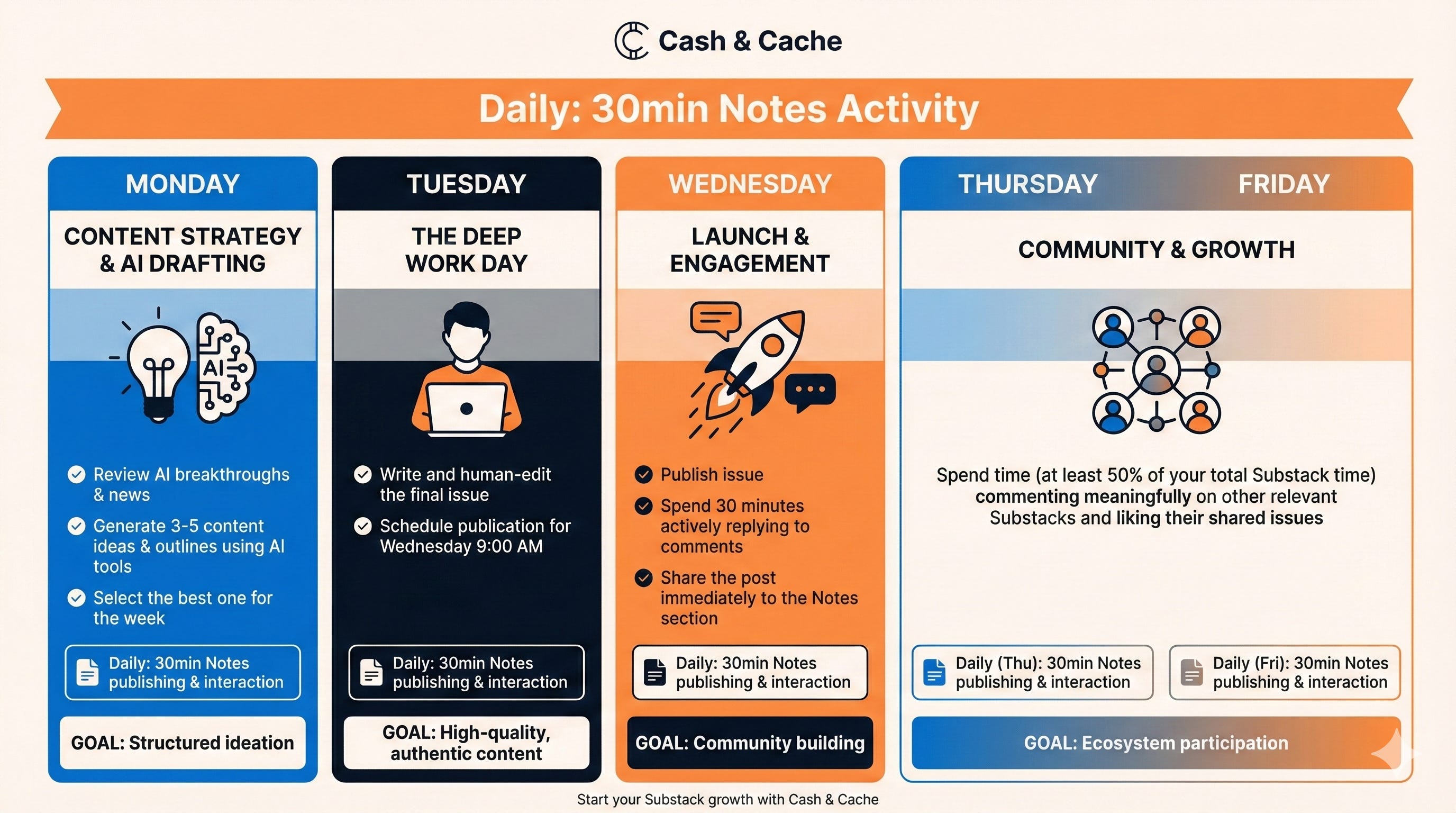 Cash & Cache

Daily: 30min Notes Activity

MONDAY

CONTENT STRATEGY & AI DRAFTING

AI

Review AI breakthroughs & news

Generate 3-5 content ideas & outlines using AI tools

Select the best one for the week

Daily: 30min Notes publishing & interaction

GOAL: Structured ideation

TUESDAY

THE DEEP WORK DAY

Write and human-edit the final issue

Schedule publication for Wednesday 9:00 AM

Daily: 30min Notes publishing & interaction

GOAL: High-quality, authentic content

WEDNESDAY

LAUNCH & ENGAGEMENT

Publish issue

Spend 30 minutes actively replying to comments

Share the post immediately to the Notes section

Daily: 30min Notes publishing & interaction

GOAL: Community building

THURSDAY

FRIDAY

COMMUNITY & GROWTH

Spend time (at least 50% of your total Substack time) commenting meaningfully on other relevant Substacks and liking their shared issues

Daily (Thu): 30min Notes publishing & interaction

Daily (Fri): 30min Notes publishing & interaction

GOAL: Ecosystem participation

Start your Substack growth with Cash & Cache